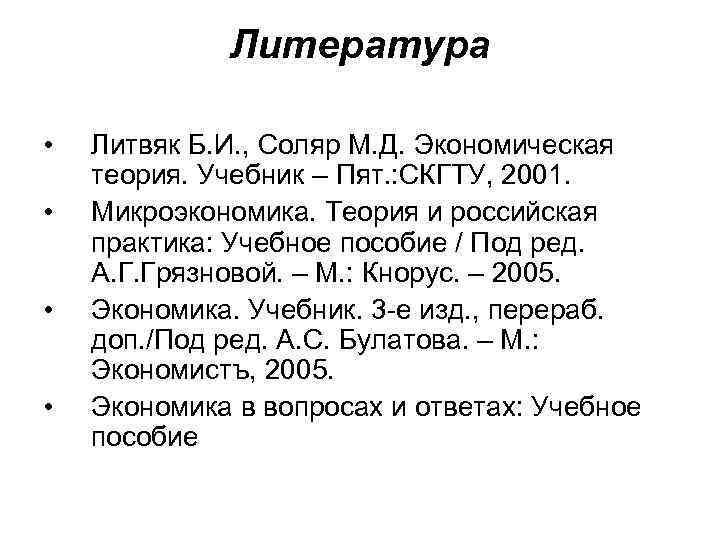 Литература

• Литвяк Б.И., Соляр М.Д. Экономическая теория. Учебник – Пят.:СКГТУ, 2001.
• Микроэкономика. Теория и российская практика: Учебное пособие / Под ред. А.Г.Грязновой. – М.: Кнорус. – 2005.
• Экономика. Учебник. 3-е изд., перераб. доп./Под ред. А.С. Булатова. – М.: Экономистъ, 2005.
• Экономика в вопросах и ответах: Учебное пособие